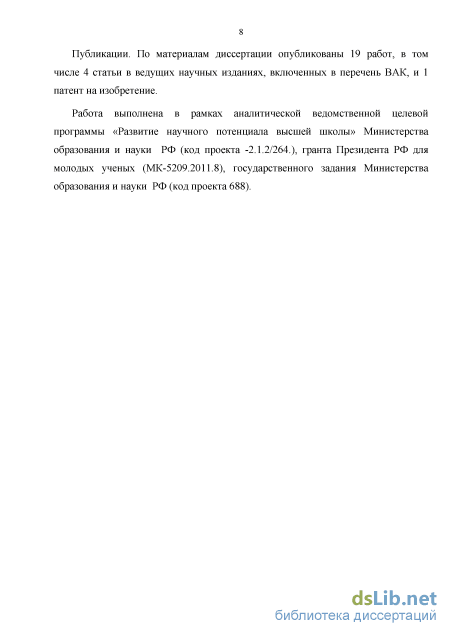 8

Публикации. По материалам диссертации опубликованы 19 работ, в том числе 4 статьи в ведущих научных изданиях, включенных в перечень ВАК, и 1 патент на изобретение.

Работа выполнена в рамках аналитической ведомственной целевой программы «Развитие научного потенциала высшей школы» Министерства образования и науки РФ (код проекта -2.1.2/264.), гранта Президента РФ для молодых ученых (МК-5209.2011.8), государственного задания Министерства образования и науки РФ (код проекта 688).

dsLib.net
библиотека диссертаций